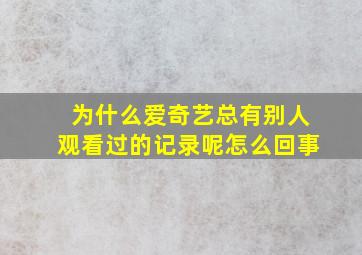 为什么爱奇艺总有别人观看过的记录呢怎么回事